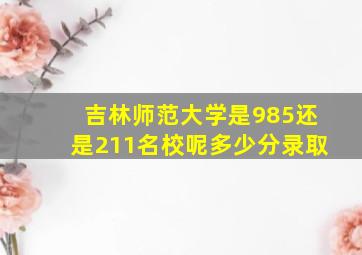 吉林师范大学是985还是211名校呢多少分录取